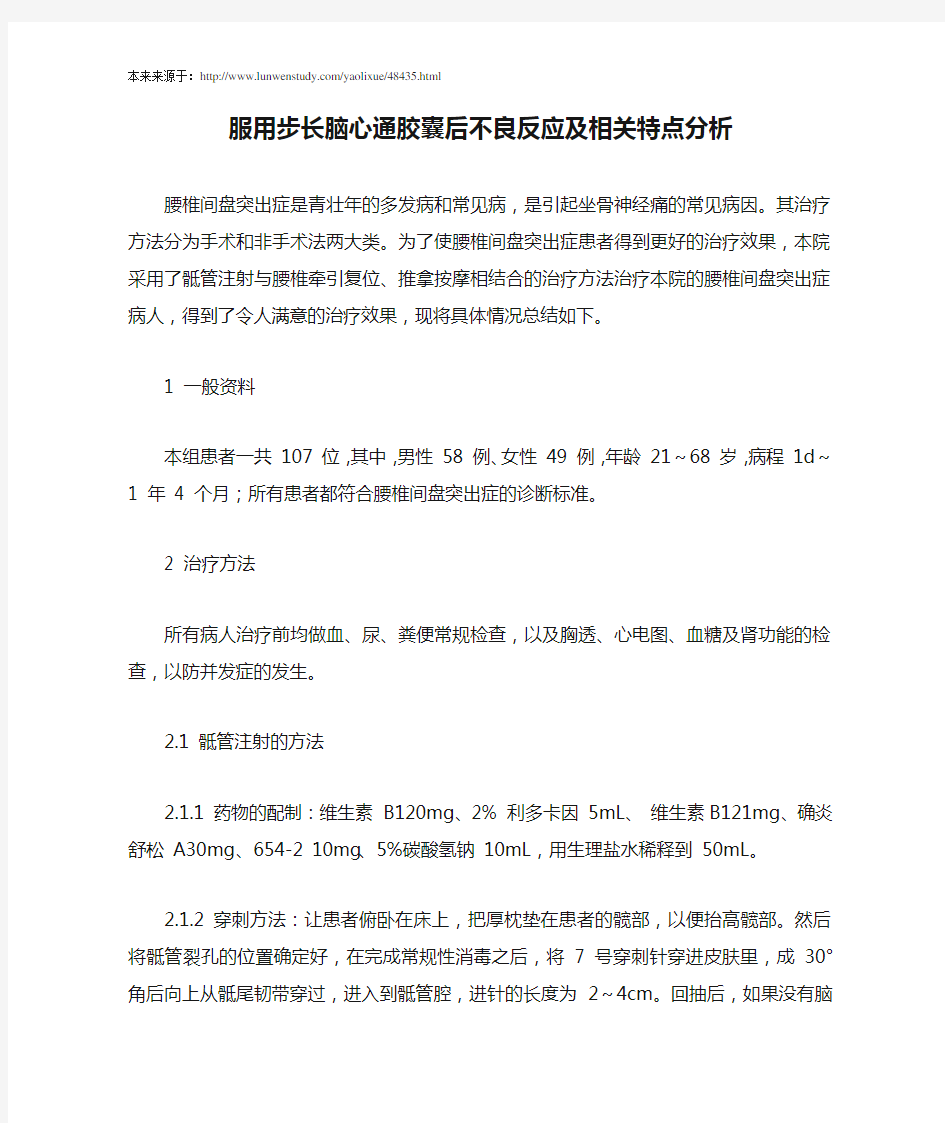 本来来源于：http://www.lunwenstudy.com/yaolixue/48435.html

服用步长脑心通胶囊后不良反应及相关特点分析

腰椎间盘突出症是青壮年的多发病和常见病，是引起坐骨神经痛的常见病因。其治疗方法分为手术和非手术法两大类。为了使腰椎间盘突出症患者得到更好的治疗效果，本院采用了骶管注射与腰椎牵引复位、推拿按摩相结合的治疗方法治疗本院的腰椎间盘突出症病人，得到了令人满意的治疗效果，现将具体情况总结如下。

1 一般资料

本组患者一共 107 位，其中，男性 58 例、女性 49 例，年龄 21～68 岁，病程 1d～1 年 4 个月；所有患者都符合腰椎间盘突出症的诊断标准。

2 治疗方法

所有病人治疗前均做血、尿、粪便常规检查，以及胸透、心电图、血糖及肾功能的检查，以防并发症的发生。

2.1 骶管注射的方法

2.1.1 药物的配制：维生素 B120mg、2% 利多卡因 5mL、 维生素 B121mg、确炎舒松 A30mg、654-2 10mg、5%碳酸氢钠 10mL，用生理盐水稀释到 50mL。

2.1.2 穿刺方法：让患者俯卧在床上，把厚枕垫在患者的髋部，以便抬高髋部。然后将骶管裂孔的位置确定好，在完成常规性消毒之后，将 7 号穿刺针穿进皮肤里，成 30°角后向上从骶尾韧带穿过，进入到骶管腔，进针的长度为 2～4cm。回抽后，如果没有脑